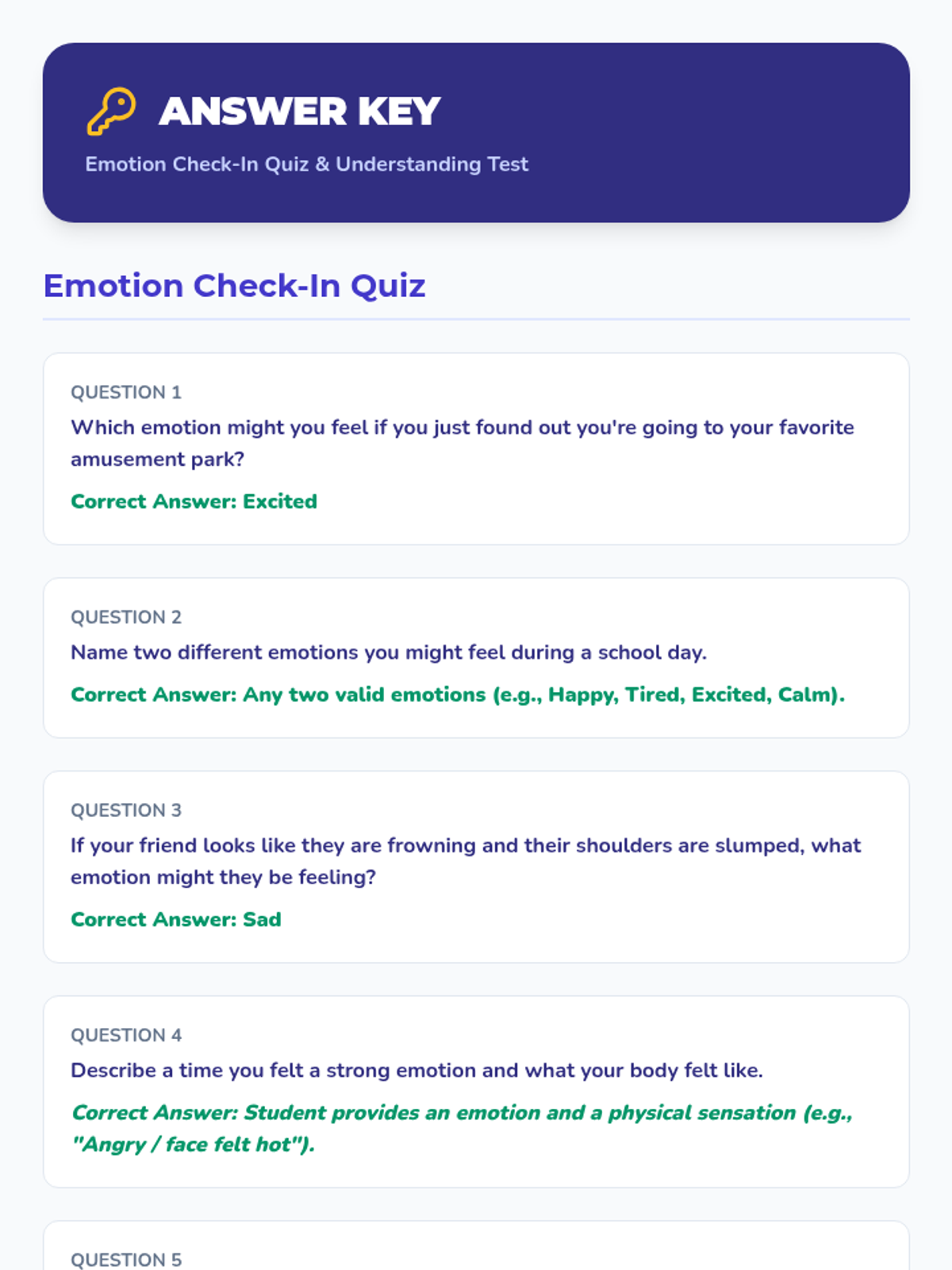 ANSWER KEY

Emotion Check-In Quiz & Understanding Test

Emotion Check-In Quiz

QUESTION 1

Which emotion might you feel if you just found out you're going to your favorite amusement park?

Correct Answer: Excited

QUESTION 2

Name two different emotions you might feel during a school day.

Correct Answer: Any two valid emotions (e.g., Happy, Tired, Excited, Calm).

QUESTION 3

If your friend looks like they are frowning and their shoulders are slumped, what emotion might they be feeling?

Correct Answer: Sad

QUESTION 4

Describe a time you felt a strong emotion and what your body felt like.

Correct Answer: Student provides an emotion and a physical sensation (e.g., "Angry / face felt hot").

QUESTION 5